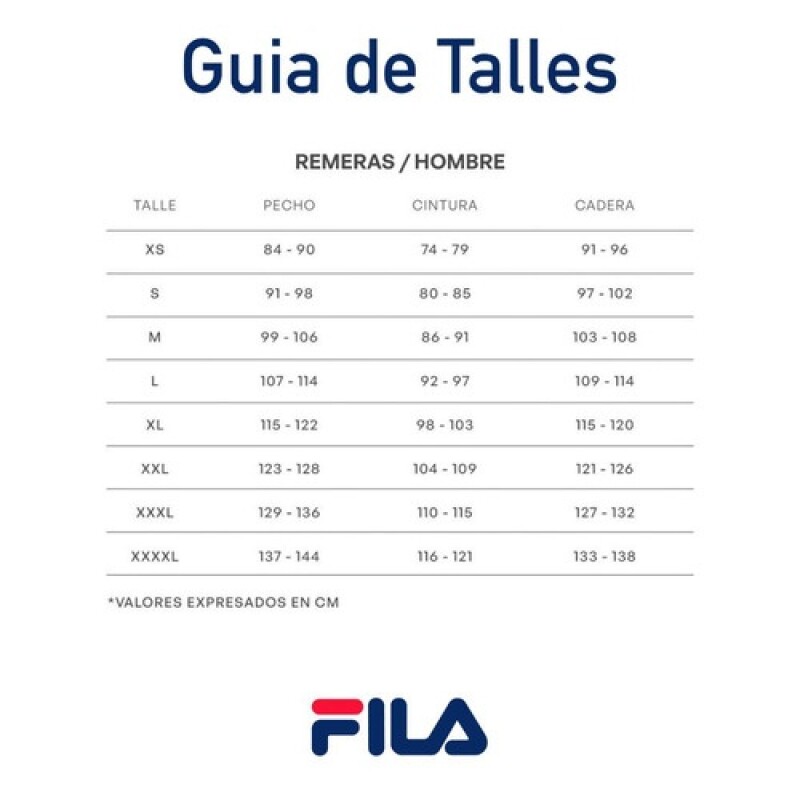 Guia de Talles

REMERAS / HOMBRE

| TALLE | PECHO | CINTURA | CADERA |
|---|---|---|---|
| XS | 84 - 90 | 74 - 79 | 91 - 96 |
| S | 91 - 98 | 80 - 85 | 97 - 102 |
| M | 99 - 106 | 86 - 91 | 103 - 108 |
| L | 107 - 114 | 92 - 97 | 109 - 114 |
| XL | 115 - 122 | 98 - 103 | 115 - 120 |
| XXL | 123 - 128 | 104 - 109 | 121 - 126 |
| XXXL | 129 - 136 | 110 - 115 | 127 - 132 |
| XXXXL | 137 - 144 | 116 - 121 | 133 - 138 |

*VALORES EXPRESADOS EN CM

FILA